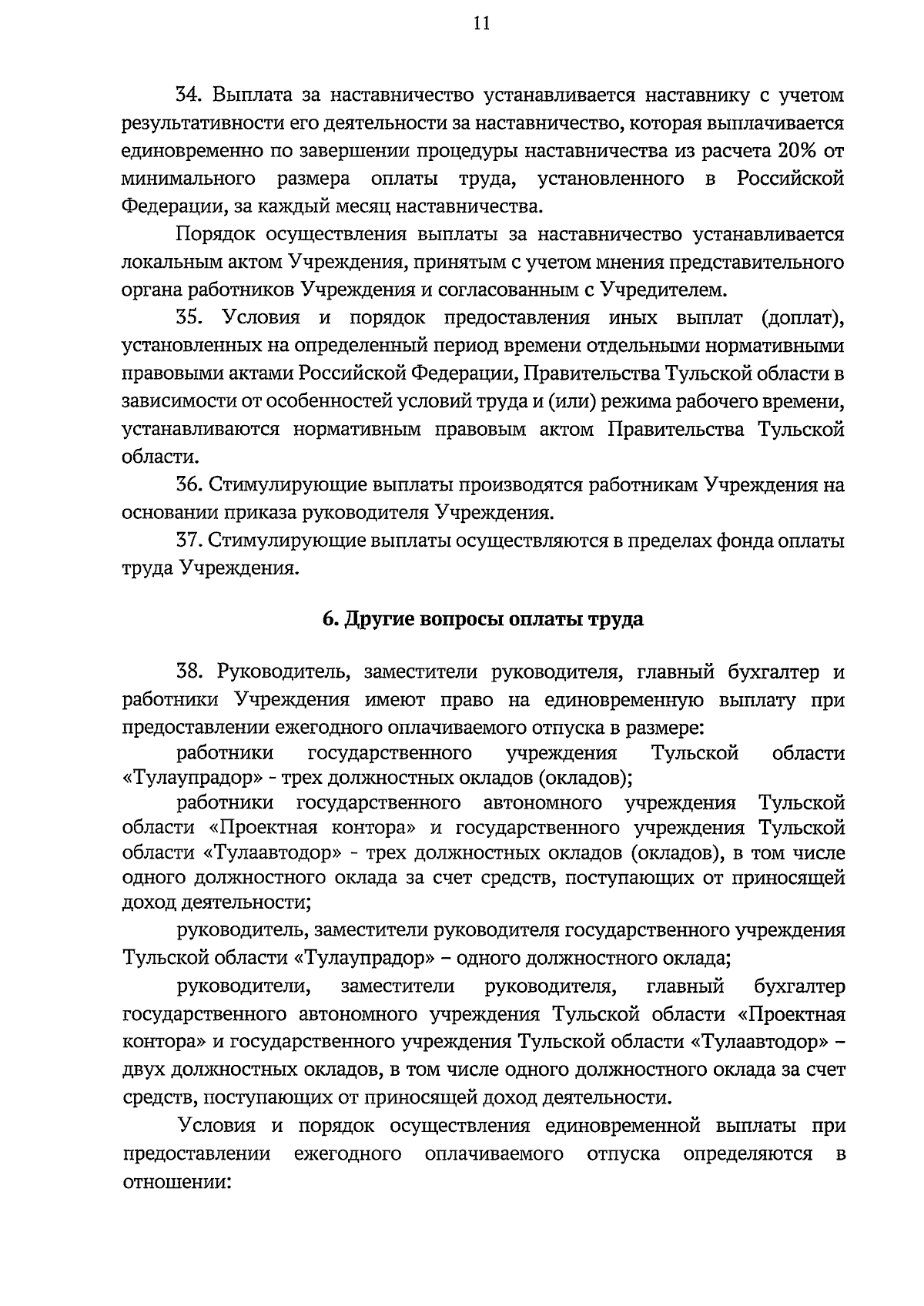 11

34. Выплата за наставничество устанавливается наставнику с учетом результативности его деятельности за наставничество, которая выплачивается единовременно по завершении процедуры наставничества из расчета 20% от минимального размера оплаты труда, установленного в Российской Федерации, за каждый месяц наставничества.

Порядок осуществления выплаты за наставничество устанавливается локальным актом Учреждения, принятым с учетом мнения представительного органа работников Учреждения и согласованным с Учредителем.

35. Условия и порядок предоставления иных выплат (доплат), установленных на определенный период времени отдельными нормативными правовыми актами Российской Федерации, Правительства Тульской области в зависимости от особенностей условий труда и (или) режима рабочего времени, устанавливаются нормативным правовым актом Правительства Тульской области.

36. Стимулирующие выплаты производятся работникам Учреждения на основании приказа руководителя Учреждения.

37. Стимулирующие выплаты осуществляются в пределах фонда оплаты труда Учреждения.

6. Другие вопросы оплаты труда

38. Руководитель, заместители руководителя, главный бухгалтер и работники Учреждения имеют право на единовременную выплату при предоставлении ежегодного оплачиваемого отпуска в размере:

работники государственного учреждения Тульской области «Тулаупрадор» - трех должностных окладов (окладов);

работники государственного автономного учреждения Тульской области «Проектная контора» и государственного учреждения Тульской области «Тулаавтодор» - трех должностных окладов (окладов), в том числе одного должностного оклада за счет средств, поступающих от приносящей доход деятельности;

руководитель, заместители руководителя государственного учреждения Тульской области «Тулаупрадор» – одного должностного оклада;

руководители, заместители руководителя, главный бухгалтер государственного автономного учреждения Тульской области «Проектная контора» и государственного учреждения Тульской области «Тулаавтодор» – двух должностных окладов, в том числе одного должностного оклада за счет средств, поступающих от приносящей доход деятельности.

Условия и порядок осуществления единовременной выплаты при предоставлении ежегодного оплачиваемого отпуска определяются в отношении: